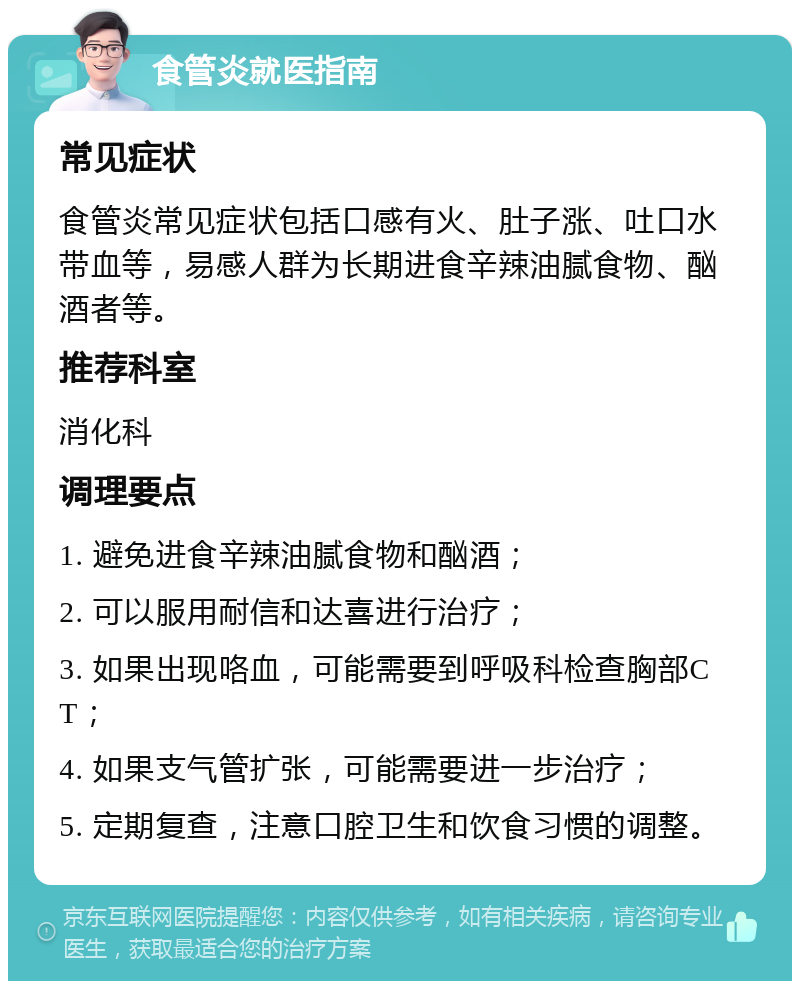 食管炎就医指南

常见症状

食管炎常见症状包括口感有火、肚子涨、吐口水带血等，易感人群为长期进食辛辣油腻食物、酗酒者等。

推荐科室

消化科

调理要点

1. 避免进食辛辣油腻食物和酗酒；

2. 可以服用耐信和达喜进行治疗；

3. 如果出现咯血，可能需要到呼吸科检查胸部CT；

4. 如果支气管扩张，可能需要进一步治疗；

5. 定期复查，注意口腔卫生和饮食习惯的调整。

京东互联网医院提醒您：内容仅供参考，如有相关疾病，请咨询专业医生，获取最适合您的治疗方案